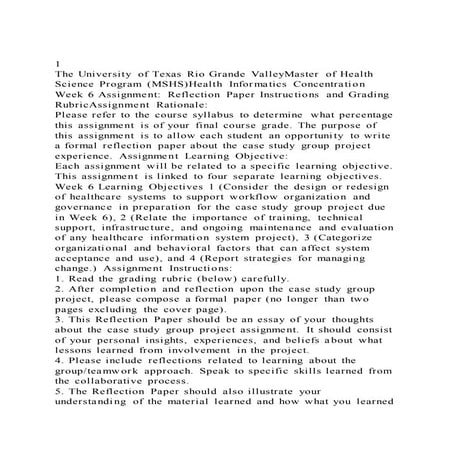 1
The University of Texas Rio Grande ValleyMaster of Health Science Program (MSHS)Health Informatics Concentration Week 6 Assignment: Reflection Paper Instructions and Grading RubricAssignment Rationale:
Please refer to the course syllabus to determine what percentage this assignment is of your final course grade. The purpose of this assignment is to allow each student an opportunity to write a formal reflection paper about the case study group project experience. Assignment Learning Objective:
Each assignment will be related to a specific learning objective. This assignment is linked to four separate learning objectives. Week 6 Learning Objectives 1 (Consider the design or redesign of healthcare systems to support workflow organization and governance in preparation for the case study group project due in Week 6), 2 (Relate the importance of training, technical support, infrastructure, and ongoing maintenance and evaluation of any healthcare information system project), 3 (Categorize organizational and behavioral factors that can affect system acceptance and use), and 4 (Report strategies for managing change.) Assignment Instructions:
1. Read the grading rubric (below) carefully.
2. After completion and reflection upon the case study group project, please compose a formal paper (no longer than two pages excluding the cover page).
3. This Reflection Paper should be an essay of your thoughts about the case study group project assignment. It should consist of your personal insights, experiences, and beliefs about what lessons learned from involvement in the project.
4. Please include reflections related to learning about the group/teamwork approach. Speak to specific skills learned from the collaborative process.
5. The Reflection Paper should also illustrate your understanding of the material learned and how what you learned